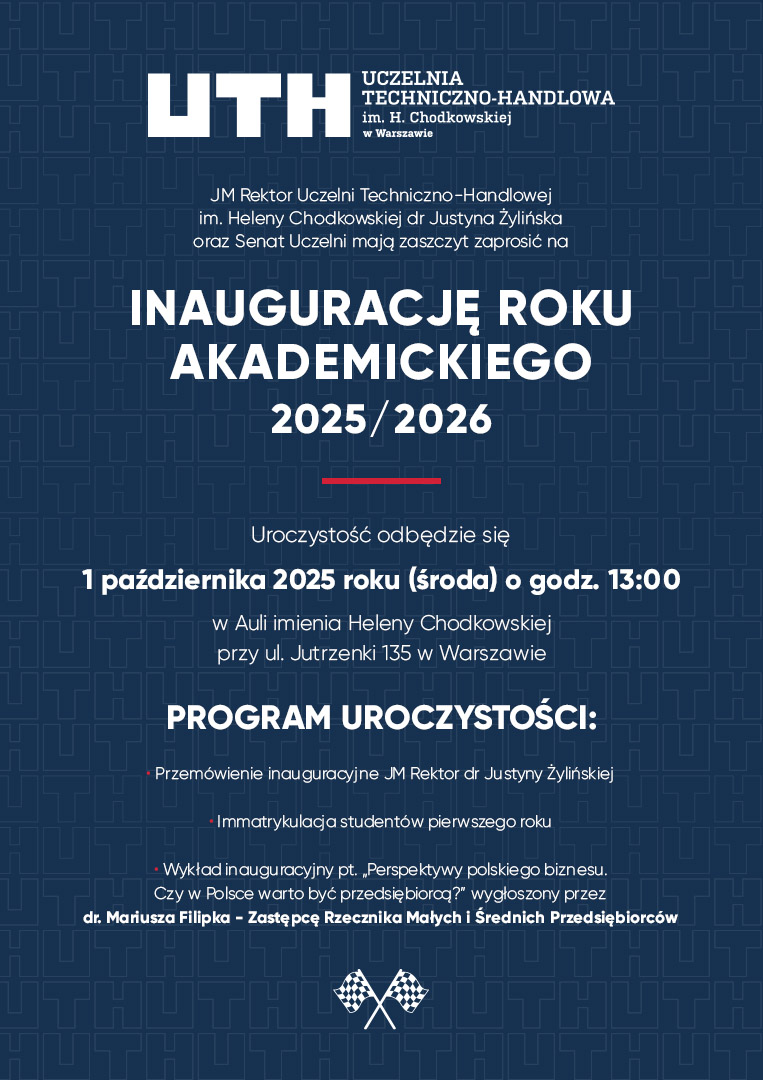 UTH UCZELNIA TECHNICZNO-HANDLOWA im. H. Chodkowskiej w Warszawie

JM Rektor Uczelni Techniczno-Handlowej im. Heleny Chodkowskiej dr Justyna Żylińska oraz Senat Uczelni mają zaszczyt zaprosić na

INAUGURACJĘ ROKU AKADEMICKIEGO 2025/2026

Uroczystość odbędzie się

1 października 2025 roku (środa) o godz. 13:00

w Auli imienia Heleny Chodkowskiej przy ul. Jutrzenki 135 w Warszawie

PROGRAM UROCZYSTOŚCI:

• Przemówienie inauguracyjne JM Rektor dr Justyny Żylińskiej

• Immatrykulacja studentów pierwszego roku

• Wykład inauguracyjny pt. „Perspektywy polskiego biznesu. Czy w Polsce warto być przedsiębiorcą?" wygłoszony przez dr. Mariusza Filipka - Zastępcę Rzecznika Małych i Średnich Przedsiębiorców